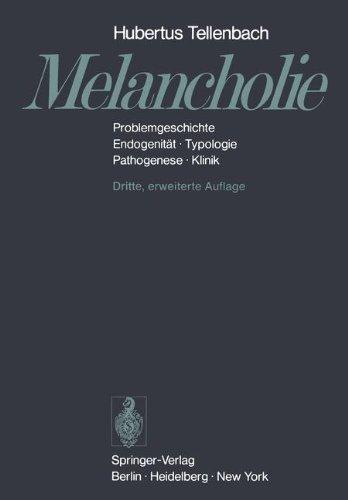 Hubertus Tellenbach

Melancholie

Problemgeschichte
Endogenität · Typologie
Pathogenese · Klinik

Dritte, erweiterte Auflage

Springer-Verlag
Berlin · Heidelberg · New York